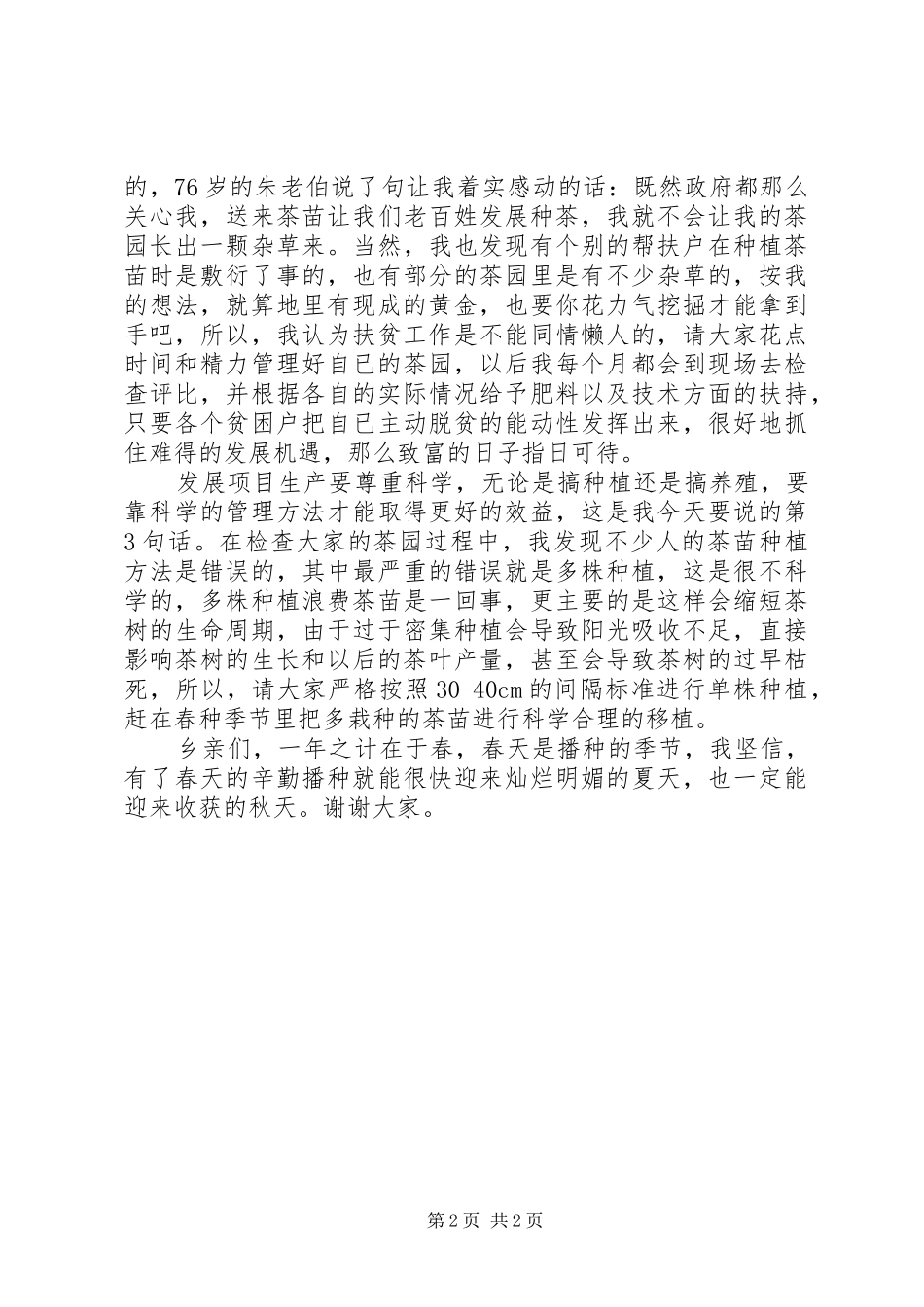 的，76岁的朱老伯说了句让我着实感动的话：既然政府都那么关心我，送来茶苗让我们老百姓发展种茶，我就不会让我的茶园长出一颗杂草来。当然，我也发现有个别的帮扶户在种植茶苗时是敷衍了事的，也有部分的茶园里是有不少杂草的，按我的想法，就算地里有现成的黄金，也要你花力气挖掘才能拿到手吧，所以，我认为扶贫工作是不能同情懒人的，请大家花点时间和精力管理好自已的茶园，以后我每个月都会到现场去检查评比，并根据各自的实际情况给予肥料以及技术方面的扶持，只要各个贫困户把自已主动脱贫的能动性发挥出来，很好地抓住难得的发展机遇，那么致富的日子指日可待。

发展项目生产要尊重科学，无论是搞种植还是搞养殖，要靠科学的管理方法才能取得更好的效益，这是我今天要说的第3句话。在检查大家的茶园过程中，我发现不少人的茶苗种植方法是错误的，其中最严重的错误就是多株种植，这是很不科学的，多株种植浪费茶苗是一回事，更主要的是这样会缩短茶树的生命周期，由于过于密集种植会导致阳光吸收不足，直接影响茶树的生长和以后的茶叶产量，甚至会导致茶树的过早枯死，所以，请大家严格按照30-40cm的间隔标准进行单株种植，赶在春种季节里把多栽种的茶苗进行科学合理的移植。

乡亲们，一年之计在于春，春天是播种的季节，我坚信，有了春天的辛勤播种就能很快迎来灿烂明媚的夏天，也一定能迎来收获的秋天。谢谢大家。

第2页 共2页